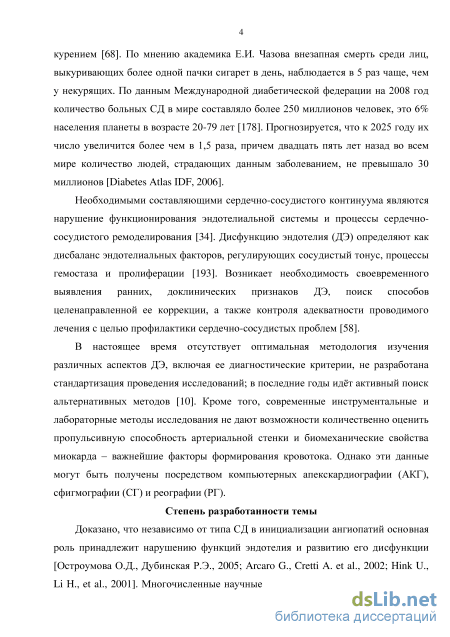 4

курением [68]. По мнению академика Е.И. Чазова внезапная смерть среди лиц, выкуривающих более одной пачки сигарет в день, наблюдается в 5 раз чаще, чем у некурящих. По данным Международной диабетической федерации на 2008 год количество больных СД в мире составляло более 250 миллионов человек, это 6% населения планеты в возрасте 20-79 лет [178]. Прогнозируется, что к 2025 году их число увеличится более чем в 1,5 раза, причем двадцать пять лет назад во всем мире количество людей, страдающих данным заболеванием, не превышало 30 миллионов [Diabetes Atlas IDF, 2006].

Необходимыми составляющими сердечно-сосудистого континуума являются нарушение функционирования эндотелиальной системы и процессы сердечно-сосудистого ремоделирования [34]. Дисфункцию эндотелия (ДЭ) определяют как дисбаланс эндотелиальных факторов, регулирующих сосудистый тонус, процессы гемостаза и пролиферации [193]. Возникает необходимость своевременного выявления ранних, доклинических признаков ДЭ, поиск способов целенаправленной ее коррекции, а также контроля адекватности проводимого лечения с целью профилактики сердечно-сосудистых проблем [58].

В настоящее время отсутствует оптимальная методология изучения различных аспектов ДЭ, включая ее диагностические критерии, не разработана стандартизация проведения исследований; в последние годы идёт активный поиск альтернативных методов [10]. Кроме того, современные инструментальные и лабораторные методы исследования не дают возможности количественно оценить пропульсивную способность артериальной стенки и биомеханические свойства миокарда – важнейшие факторы формирования кровотока. Однако эти данные могут быть получены посредством компьютерных апекскардиографии (АКГ), сфигмографии (СГ) и реографии (РГ).

Степень разработанности темы

Доказано, что независимо от типа СД в инициализации ангиопатий основная роль принадлежит нарушению функций эндотелия и развитию его дисфункции [Остроумова О.Д., Дубинская Р.Э., 2005; Arcaro G., Cretti A. et al., 2002; Hink U., Li H., et al., 2001]. Многочисленные научные

dsLib.net
библиотека диссертаций